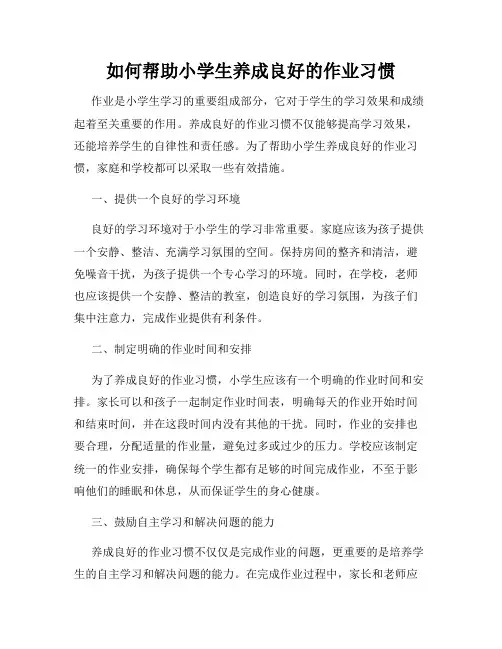 如何帮助小学生养成良好的作业习惯

作业是小学生学习的重要组成部分，它对于学生的学习效果和成绩起着至关重要的作用。养成良好的作业习惯不仅能够提高学习效果，还能培养学生的自律性和责任感。为了帮助小学生养成良好的作业习惯，家庭和学校都可以采取一些有效措施。

一、提供一个良好的学习环境

良好的学习环境对于小学生的学习非常重要。家庭应该为孩子提供一个安静、整洁、充满学习氛围的空间。保持房间的整齐和清洁，避免噪音干扰，为孩子提供一个专心学习的环境。同时，在学校，老师也应该提供一个安静、整洁的教室，创造良好的学习氛围，为孩子们集中注意力，完成作业提供有利条件。

二、制定明确的作业时间和安排

为了养成良好的作业习惯，小学生应该有一个明确的作业时间和安排。家长可以和孩子一起制定作业时间表，明确每天的作业开始时间和结束时间，并在这段时间内没有其他的干扰。同时，作业的安排也要合理，分配适量的作业量，避免过多或过少的压力。学校应该制定统一的作业安排，确保每个学生都有足够的时间完成作业，不至于影响他们的睡眠和休息，从而保证学生的身心健康。

三、鼓励自主学习和解决问题的能力

养成良好的作业习惯不仅仅是完成作业的问题，更重要的是培养学生的自主学习和解决问题的能力。在完成作业过程中，家长和老师应